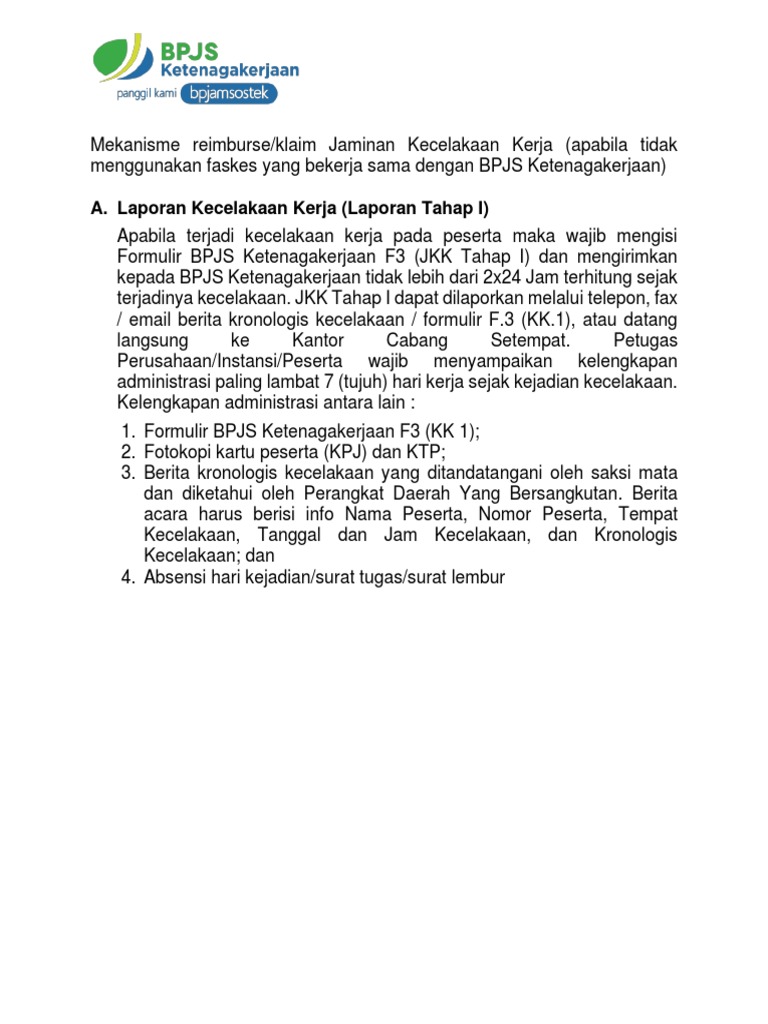 BPJS Ketenagakerjaan
panggil kami bpjamsostek

Mekanisme reimburse/klaim Jaminan Kecelakaan Kerja (apabila tidak menggunakan faskes yang bekerja sama dengan BPJS Ketenagakerjaan)

A. Laporan Kecelakaan Kerja (Laporan Tahap I)

Apabila terjadi kecelakaan kerja pada peserta maka wajib mengisi Formulir BPJS Ketenagakerjaan F3 (JKK Tahap I) dan mengirimkan kepada BPJS Ketenagakerjaan tidak lebih dari 2x24 Jam terhitung sejak terjadinya kecelakaan. JKK Tahap I dapat dilaporkan melalui telepon, fax / email berita kronologis kecelakaan / formulir F.3 (KK.1), atau datang langsung ke Kantor Cabang Setempat. Petugas Perusahaan/Instansi/Peserta wajib menyampaikan kelengkapan administrasi paling lambat 7 (tujuh) hari kerja sejak kejadian kecelakaan. Kelengkapan administrasi antara lain :

1. Formulir BPJS Ketenagakerjaan F3 (KK 1);
2. Fotokopi kartu peserta (KPJ) dan KTP;
3. Berita kronologis kecelakaan yang ditandatangani oleh saksi mata dan diketahui oleh Perangkat Daerah Yang Bersangkutan. Berita acara harus berisi info Nama Peserta, Nomor Peserta, Tempat Kecelakaan, Tanggal dan Jam Kecelakaan, dan Kronologis Kecelakaan; dan
4. Absensi hari kejadian/surat tugas/surat lembur